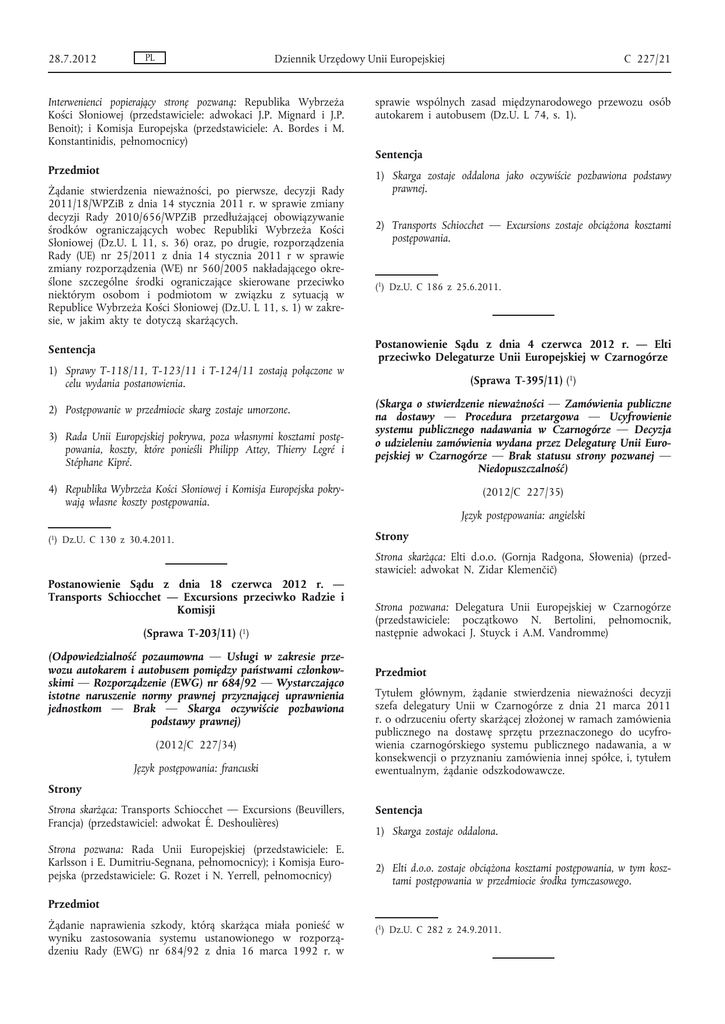 28.7.2012 PL Dziennik Urzędowy Unii Europejskiej C 227/21

Interwenienci popierający stronę pozwaną: Republika Wybrzeża Kości Słoniowej (przedstawiciele: adwokaci J.P. Mignard i J.P. Benoit); i Komisja Europejska (przedstawiciele: A. Bordes i M. Konstantinidis, pełnomocnicy)

Przedmiot

Żądanie stwierdzenia nieważności, po pierwsze, decyzji Rady 2011/18/WPZiB z dnia 14 stycznia 2011 r. w sprawie zmiany decyzji Rady 2010/656/WPZiB przedłużającej obowiązywanie środków ograniczających wobec Republiki Wybrzeża Kości Słoniowej (Dz.U. L 11, s. 36) oraz, po drugie, rozporządzenia Rady (UE) nr 25/2011 z dnia 14 stycznia 2011 r w sprawie zmiany rozporządzenia (WE) nr 560/2005 nakładającego określone szczególne środki ograniczające skierowane przeciwko niektórym osobom i podmiotom w związku z sytuacją w Republice Wybrzeża Kości Słoniowej (Dz.U. L 11, s. 1) w zakresie, w jakim akty te dotyczą skarżących.

Sentencja

1) Sprawy T-118/11, T-123/11 i T-124/11 zostają połączone w celu wydania postanowienia.

2) Postępowanie w przedmiocie skarg zostaje umorzone.

3) Rada Unii Europejskiej pokrywa, poza własnymi kosztami postępowania, koszty, które ponieśli Philipp Attey, Thierry Legré i Stéphane Kipré.

4) Republika Wybrzeża Kości Słoniowej i Komisja Europejska pokrywają własne koszty postępowania.

($^1$) Dz.U. C 130 z 30.4.2011.

Postanowienie Sądu z dnia 18 czerwca 2012 r. — Transports Schiocchet — Excursions przeciwko Radzie i Komisji

(Sprawa T-203/11) ($^1$)

(Odpowiedzialność pozaumowna — Usługi w zakresie przewozu autokarem i autobusem pomiędzy państwami członkowskimi — Rozporządzenie (EWG) nr 684/92 — Wystarczająco istotne naruszenie normy prawnej przyznającej uprawnienia jednostkom — Brak — Skarga oczywiście pozbawiona podstawy prawnej)

(2012/C 227/34)

Język postępowania: francuski

Strony

Strona skarżąca: Transports Schiocchet — Excursions (Beuvillers, Francja) (przedstawiciel: adwokat É. Deshoulières)

Strona pozwana: Rada Unii Europejskiej (przedstawiciele: E. Karlsson i E. Dumitriu-Segnana, pełnomocnicy); i Komisja Europejska (przedstawiciele: G. Rozet i N. Yerrell, pełnomocnicy)

Przedmiot

Żądanie naprawienia szkody, którą skarżąca miała ponieść w wyniku zastosowania systemu ustanowionego w rozporządzeniu Rady (EWG) nr 684/92 z dnia 16 marca 1992 r. w sprawie wspólnych zasad międzynarodowego przewozu osób autokarem i autobusem (Dz.U. L 74, s. 1).

Sentencja

1) Skarga zostaje oddalona jako oczywiście pozbawiona podstawy prawnej.

2) Transports Schiocchet — Excursions zostaje obciążona kosztami postępowania.

($^1$) Dz.U. C 186 z 25.6.2011.

Postanowienie Sądu z dnia 4 czerwca 2012 r. — Elti przeciwko Delegaturze Unii Europejskiej w Czarnogórze

(Sprawa T-395/11) ($^1$)

(Skarga o stwierdzenie nieważności — Zamówienia publiczne na dostawy — Procedura przetargowa — Ucyfrowienie systemu publicznego nadawania w Czarnogórze — Decyzja o udzieleniu zamówienia wydana przez Delegaturę Unii Europejskiej w Czarnogórze — Brak statusu strony pozwanej — Niedopuszczalność)

(2012/C 227/35)

Język postępowania: angielski

Strony

Strona skarżąca: Elti d.o.o. (Gornja Radgona, Słowenia) (przedstawiciel: adwokat N. Zidar Klemenčič)

Strona pozwana: Delegatura Unii Europejskiej w Czarnogórze (przedstawiciele: początkowo N. Bertolini, pełnomocnik, następnie adwokaci J. Stuyck i A.M. Vandromme)

Przedmiot

Tytułem głównym, żądanie stwierdzenia nieważności decyzji szefa delegatury Unii w Czarnogórze z dnia 21 marca 2011 r. o odrzuceniu oferty skarżącej złożonej w ramach zamówienia publicznego na dostawę sprzętu przeznaczonego do ucyfrowienia czarnogórskiego systemu publicznego nadawania, a w konsekwencji o przyznaniu zamówienia innej spółce, i, tytułem ewentualnym, żądanie odszkodowawcze.

Sentencja

1) Skarga zostaje oddalona.

2) Elti d.o.o. zostaje obciążona kosztami postępowania, w tym kosztami postępowania w przedmiocie środka tymczasowego.

($^1$) Dz.U. C 282 z 24.9.2011.